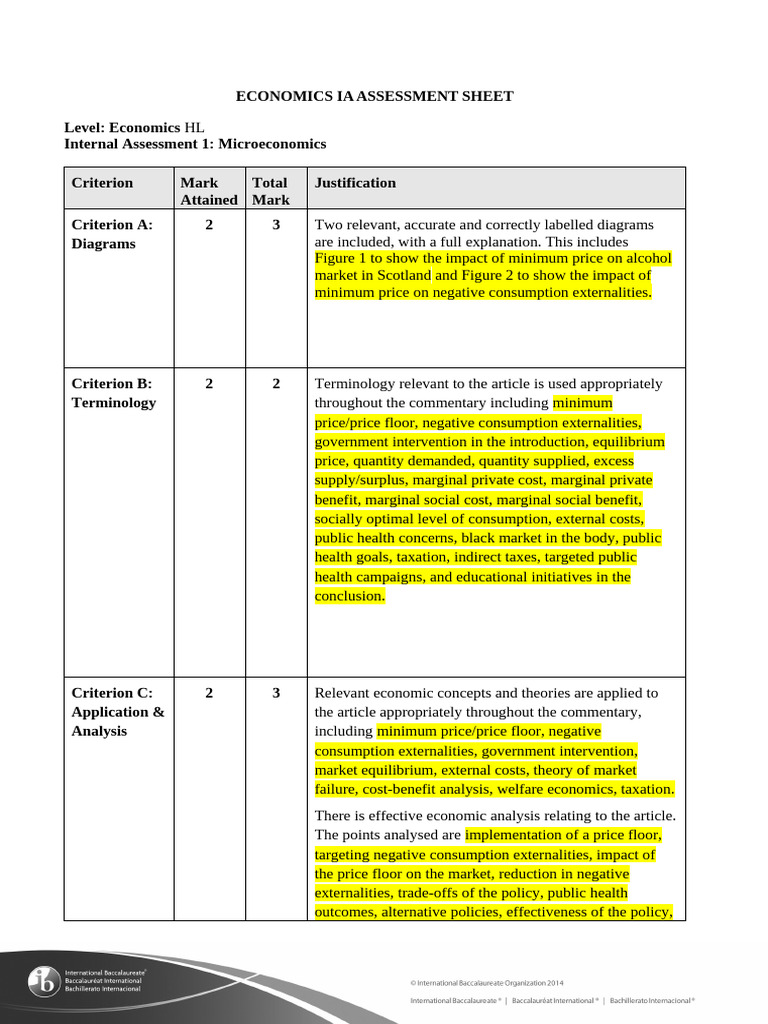 ECONOMICS IA ASSESSMENT SHEET

Level: Economics HL
Internal Assessment 1: Microeconomics

| Criterion | Mark Attained | Total Mark | Justification |
|---|---|---|---|
| Criterion A: Diagrams | 2 | 3 | Two relevant, accurate and correctly labelled diagrams are included, with a full explanation. This includes Figure 1 to show the impact of minimum price on alcohol market in Scotland and Figure 2 to show the impact of minimum price on negative consumption externalities. |
| Criterion B: Terminology | 2 | 2 | Terminology relevant to the article is used appropriately throughout the commentary including minimum price/price floor, negative consumption externalities, government intervention in the introduction, equilibrium price, quantity demanded, quantity supplied, excess supply/surplus, marginal private cost, marginal private benefit, marginal social cost, marginal social benefit, socially optimal level of consumption, external costs, public health concerns, black market in the body, public health goals, taxation, indirect taxes, targeted public health campaigns, and educational initiatives in the conclusion. |
| Criterion C: Application & Analysis | 2 | 3 | Relevant economic concepts and theories are applied to the article appropriately throughout the commentary, including minimum price/price floor, negative consumption externalities, government intervention, market equilibrium, external costs, theory of market failure, cost-benefit analysis, welfare economics, taxation. There is effective economic analysis relating to the article. The points analysed are implementation of a price floor, targeting negative consumption externalities, impact of the price floor on the market, reduction in negative externalities, trade-offs of the policy, public health outcomes, alternative policies, effectiveness of the policy, |

International Baccalaureate® Baccalauréat International Bachillerato Internacional

© International Baccalaureate Organization 2014

International Baccalaureate® | Baccalauréat International® | Bachillerato Internacional®